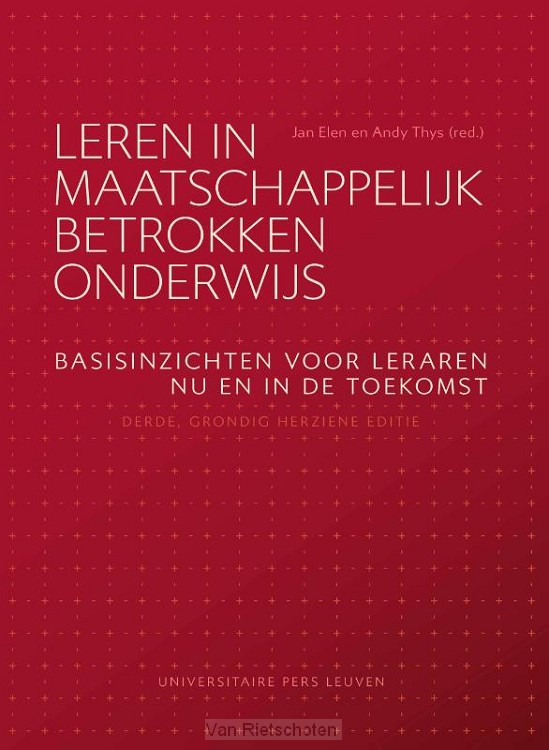 Jan Elen en Andy Thys (red.)

LEREN IN MAATSCHAPPELIJK BETROKKEN ONDERWIJS

BASISINZICHTEN VOOR LERAREN NU EN IN DE TOEKOMST

DERDE, GRONDIG HERZIENE EDITIE

UNIVERSITAIRE PERS LEUVEN

Van Rietschoten